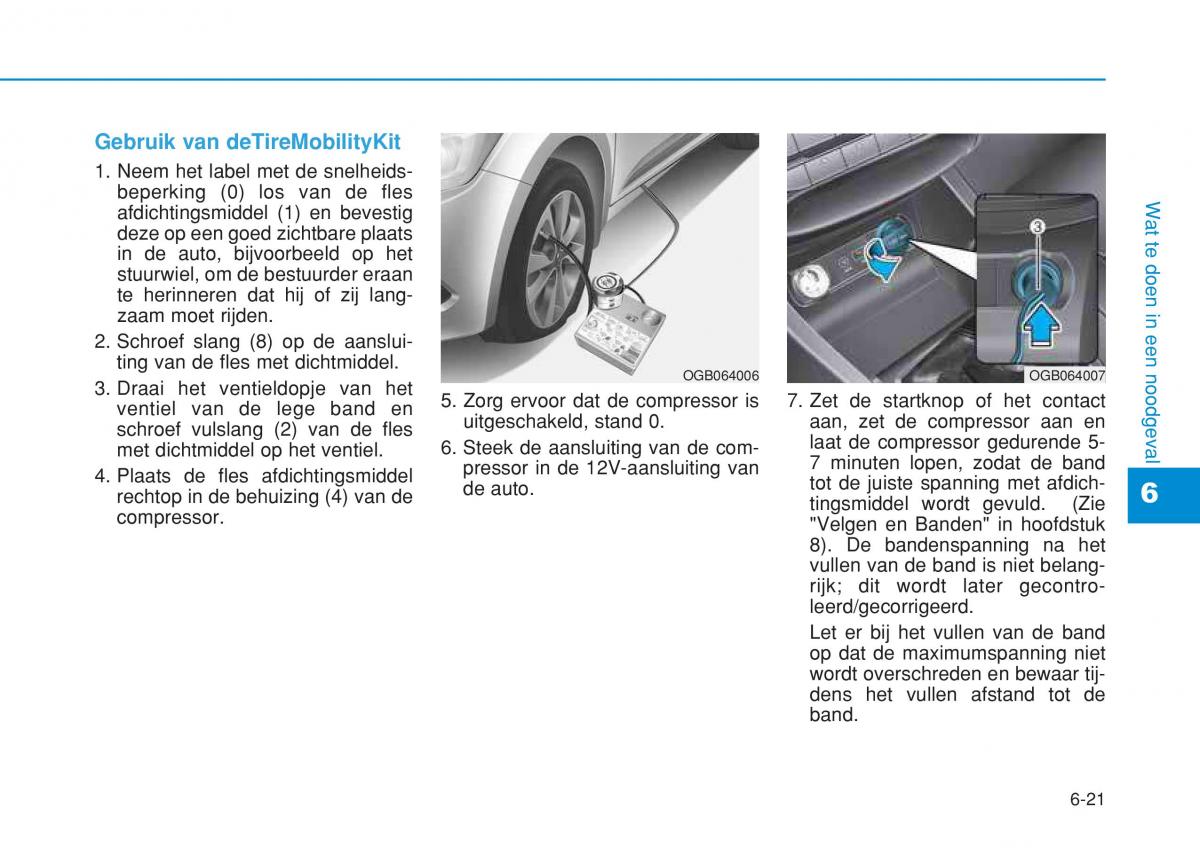 Gebruik van deTireMobilityKit

1. Neem het label met de snelheidsbeperking (0) los van de fles afdichtingsmiddel (1) en bevestig deze op een goed zichtbare plaats in de auto, bijvoorbeeld op het stuurwiel, om de bestuurder eraan te herinneren dat hij of zij langzaam moet rijden.

2. Schroef slang (8) op de aansluiting van de fles met dichtmiddel.

3. Draai het ventieldopje van het ventiel van de lege band en schroef vulslang (2) van de fles met dichtmiddel op het ventiel.

4. Plaats de fles afdichtingsmiddel rechtop in de behuizing (4) van de compressor.

OGB064006

5. Zorg ervoor dat de compressor is uitgeschakeld, stand 0.

6. Steek de aansluiting van de compressor in de 12V-aansluiting van de auto.

3

OGB064007

7. Zet de startknop of het contact aan, zet de compressor aan en laat de compressor gedurende 5-7 minuten lopen, zodat de band tot de juiste spanning met afdichtingsmiddel wordt gevuld. (Zie "Velgen en Banden" in hoofdstuk 8). De bandenspanning na het vullen van de band is niet belangrijk; dit wordt later gecontroleerd/gecorrigeerd.

Let er bij het vullen van de band op dat de maximumspanning niet wordt overschreden en bewaar tijdens het vullen afstand tot de band.

Wat te doen in een noodgeval

6

6-21